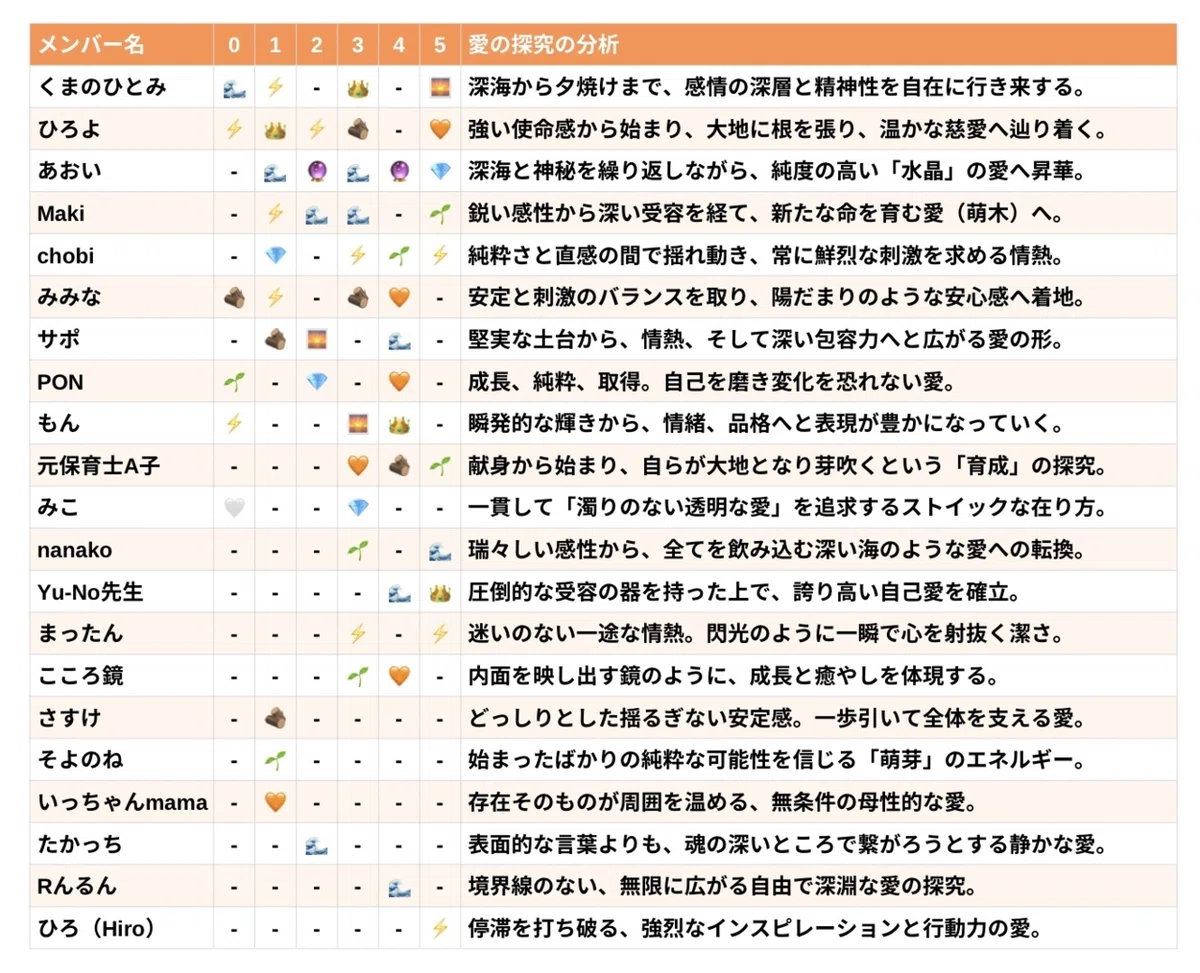 | メンバー名 | 0 | 1 | 2 | 3 | 4 | 5 | 愛の探究の分析 |
|---|---|---|---|---|---|---|---|
| くまのひとみ | 🌊 | ⚡ | - | 👑 | - | 🌅 | 深海から夕焼けまで、感情の深層と精神性を自在に行き来する。 |
| ひろよ | ⚡ | 👑 | ⚡ | 🪨 | - | 🧡 | 強い使命感から始まり、大地に根を張り、温かな慈愛へ辿り着く。 |
| あおい | - | 🌊 | 🔮 | 🌊 | 🔮 | 💎 | 深海と神秘を繰り返しながら、純度の高い「水晶」の愛へ昇華。 |
| Maki | - | ⚡ | 🌊 | 🌊 | - | 🌱 | 鋭い感性から深い受容を経て、新たな命を育む愛（萌木）へ。 |
| chobi | - | 💎 | - | ⚡ | 🌱 | ⚡ | 純粋さと直感の間で揺れ動き、常に鮮烈な刺激を求める情熱。 |
| みみな | 🪨 | ⚡ | - | 🪨 | 🧡 | - | 安定と刺激のバランスを取り、陽だまりのような安心感へ着地。 |
| サポ | - | 🪨 | 🌅 | - | 🌊 | - | 堅実な土台から、情熱、そして深い包容力へと広がる愛の形。 |
| PON | 🌱 | - | 💎 | - | 🧡 | - | 成長、純粋、取得。自己を磨き変化を恐れない愛。 |
| もん | ⚡ | - | - | 🌅 | 👑 | - | 瞬発的な輝きから、情緒、品格へと表現が豊かになっていく。 |
| 元保育士A子 | - | - | - | 🧡 | 🪨 | 🌱 | 献身から始まり、自らが大地となり芽吹くという「育成」の探究。 |
| みこ | 🤍 | - | - | 💎 | - | - | 一貫して「濁りのない透明な愛」を追求するストイックな在り方。 |
| nanako | - | - | - | 🌱 | - | 🌊 | 瑞々しい感性から、全てを飲み込む深い海のような愛への転換。 |
| Yu-No先生 | - | - | - | - | 🌊 | 👑 | 圧倒的な受容の器を持った上で、誇り高い自己愛を確立。 |
| まったん | - | - | - | ⚡ | - | ⚡ | 迷いのない一途な情熱。閃光のように一瞬で心を射抜く潔さ。 |
| こころ鏡 | - | - | - | 🌱 | 🧡 | - | 内面を映し出す鏡のように、成長と癒やしを体現する。 |
| さすけ | - | 🪨 | - | - | - | - | どっしりとした揺るぎない安定感。一歩引いて全体を支える愛。 |
| そよのね | - | 🌱 | - | - | - | - | 始まったばかりの純粋な可能性を信じる「萌芽」のエネルギー。 |
| いっちゃんmama | - | 🧡 | - | - | - | - | 存在そのものが周囲を温める、無条件の母性的な愛。 |
| たかっち | - | - | 🌊 | - | - | - | 表面的な言葉よりも、魂の深いところで繋がろうとする静かな愛。 |
| Rんるん | - | - | - | - | 🌊 | - | 境界線のない、無限に広がる自由で深淵な愛の探究。 |
| ひろ（Hiro） | - | - | - | - | - | ⚡ | 停滞を打ち破る、強烈なインスピレーションと行動力の愛。 |